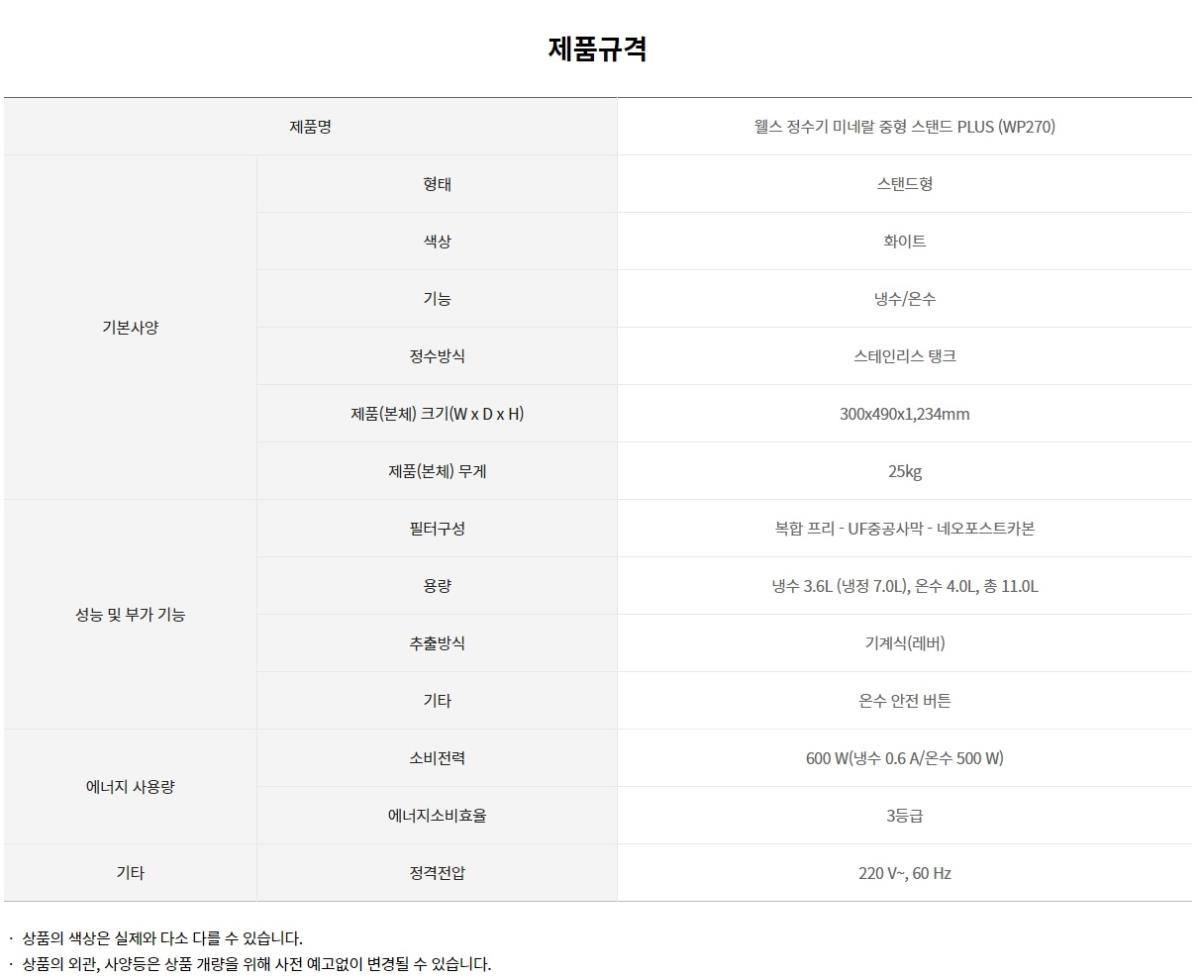 제품규격

| 제품명 |  | 웰스 정수기 미네랄 중형 스탠드 PLUS (WP270) |
|---|---|---|
| 기본사양 | 형태 | 스탠드형 |
|  | 색상 | 화이트 |
|  | 기능 | 냉수/온수 |
|  | 정수방식 | 스테인리스 탱크 |
|  | 제품(본체) 크기(W x D x H) | 300x490x1,234mm |
|  | 제품(본체) 무게 | 25kg |
| 성능 및 부가 기능 | 필터구성 | 복합 프리 - UF중공사막 - 네오포스트카본 |
|  | 용량 | 냉수 3.6L (냉정 7.0L), 온수 4.0L, 총 11.0L |
|  | 추출방식 | 기계식(레버) |
|  | 기타 | 온수 안전 버튼 |
| 에너지 사용량 | 소비전력 | 600 W(냉수 0.6 A/온수 500 W) |
|  | 에너지소비효율 | 3등급 |
| 기타 | 정격전압 | 220 V~, 60 Hz |

· 상품의 색상은 실제와 다소 다를 수 있습니다.
· 상품의 외관, 사양등은 상품 개량을 위해 사전 예고없이 변경될 수 있습니다.